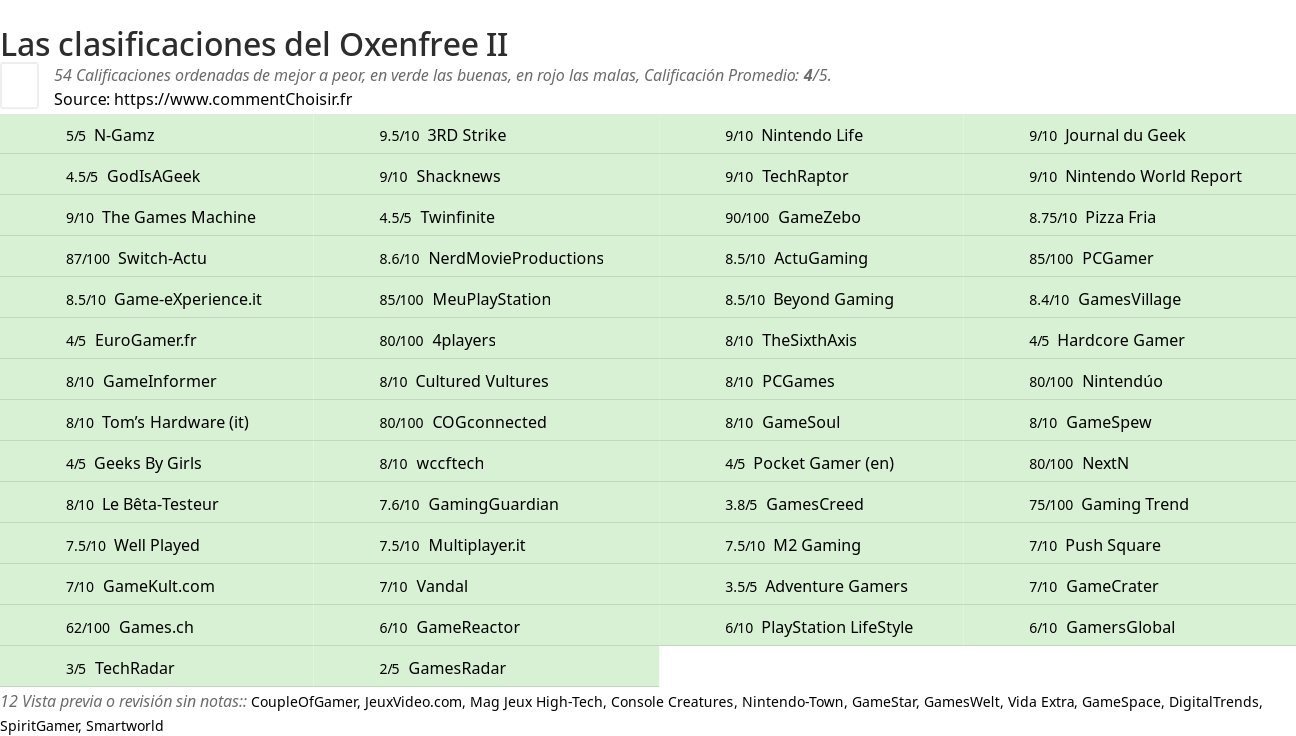 Las clasificaciones del Oxenfree II

54 Calificaciones ordenadas de mejor a peor, en verde las buenas, en rojo las malas, Calificación Promedio: 4/5.
Source: https://www.commentChoisir.fr

| | | | |
|---|---|---|---|
| 5/5 N-Gamz | 9.5/10 3RD Strike | 9/10 Nintendo Life | 9/10 Journal du Geek |
| 4.5/5 GodIsAGeek | 9/10 Shacknews | 9/10 TechRaptor | 9/10 Nintendo World Report |
| 9/10 The Games Machine | 4.5/5 Twinfinite | 90/100 GameZebo | 8.75/10 Pizza Fria |
| 87/100 Switch-Actu | 8.6/10 NerdMovieProductions | 8.5/10 ActuGaming | 85/100 PCGamer |
| 8.5/10 Game-eXperience.it | 85/100 MeuPlayStation | 8.5/10 Beyond Gaming | 8.4/10 GamesVillage |
| 4/5 EuroGamer.fr | 80/100 4players | 8/10 TheSixthAxis | 4/5 Hardcore Gamer |
| 8/10 GameInformer | 8/10 Cultured Vultures | 8/10 PCGames | 80/100 Nintendúo |
| 8/10 Tom's Hardware (it) | 80/100 COGconnected | 8/10 GameSoul | 8/10 GameSpew |
| 4/5 Geeks By Girls | 8/10 wccftech | 4/5 Pocket Gamer (en) | 80/100 NextN |
| 8/10 Le Bêta-Testeur | 7.6/10 GamingGuardian | 3.8/5 GamesCreed | 75/100 Gaming Trend |
| 7.5/10 Well Played | 7.5/10 Multiplayer.it | 7.5/10 M2 Gaming | 7/10 Push Square |
| 7/10 GameKult.com | 7/10 Vandal | 3.5/5 Adventure Gamers | 7/10 GameCrater |
| 62/100 Games.ch | 6/10 GameReactor | 6/10 PlayStation LifeStyle | 6/10 GamersGlobal |
| 3/5 TechRadar | 2/5 GamesRadar | | |

12 Vista previa o revisión sin notas:: CoupleOfGamer, JeuxVideo.com, Mag Jeux High-Tech, Console Creatures, Nintendo-Town, GameStar, GamesWelt, Vida Extra, GameSpace, DigitalTrends, SpiritGamer, Smartworld